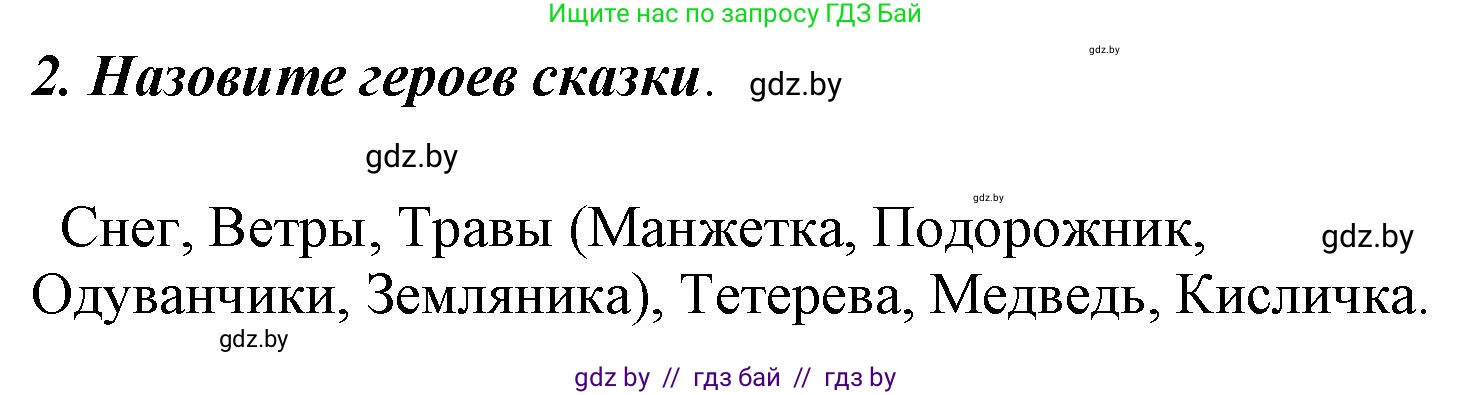 Ищите нас по запросу ГДЗ Бай

gdz.by

2. Назовите героев сказки. gdz.by

gdz.by

gdz.by

Снег, Ветры, Травы (Манжетка, Подорожник, Одуванчики, Земляника), Тетерева, Медведь, Кисличка.

gdz.by

gdz.by

gdz by // гдз бай // гдз by